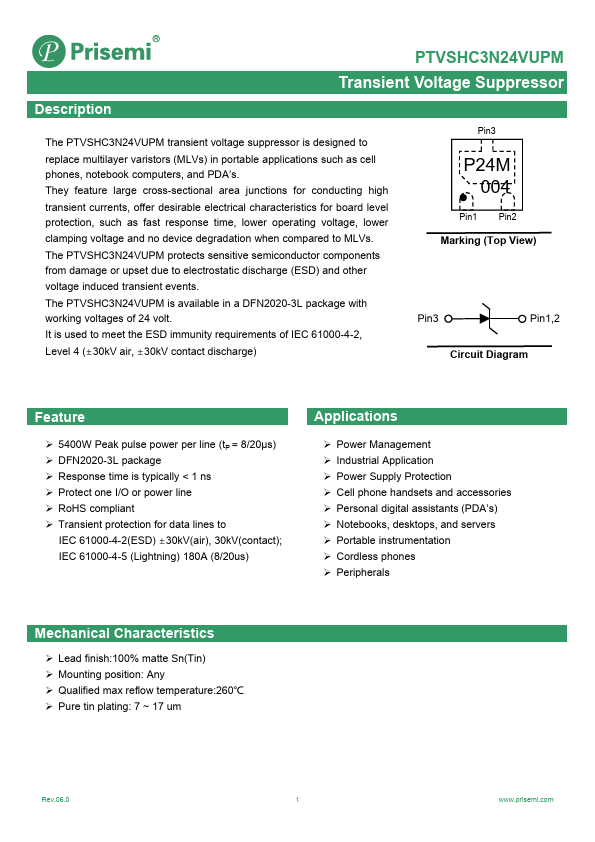 Prisemi®

PTVSHC3N24VUPM

Transient Voltage Suppressor

Description

The PTVSHC3N24VUPM transient voltage suppressor is designed to replace multilayer varistors (MLVs) in portable applications such as cell phones, notebook computers, and PDA's.
They feature large cross-sectional area junctions for conducting high transient currents, offer desirable electrical characteristics for board level protection, such as fast response time, lower operating voltage, lower clamping voltage and no device degradation when compared to MLVs.
The PTVSHC3N24VUPM protects sensitive semiconductor components from damage or upset due to electrostatic discharge (ESD) and other voltage induced transient events.
The PTVSHC3N24VUPM is available in a DFN2020-3L package with working voltages of 24 volt.
It is used to meet the ESD immunity requirements of IEC 61000-4-2, Level 4 (±30kV air, ±30kV contact discharge)

Pin3
P24M
004
Pin1 Pin2
Marking (Top View)

Pin3 Pin1,2
Circuit Diagram

Feature

➢ 5400W Peak pulse power per line ($t_P$ = 8/20μs)
➢ DFN2020-3L package
➢ Response time is typically < 1 ns
➢ Protect one I/O or power line
➢ RoHS compliant
➢ Transient protection for data lines to
IEC 61000-4-2(ESD) ±30kV(air), 30kV(contact);
IEC 61000-4-5 (Lightning) 180A (8/20us)

Applications

➢ Power Management
➢ Industrial Application
➢ Power Supply Protection
➢ Cell phone handsets and accessories
➢ Personal digital assistants (PDA's)
➢ Notebooks, desktops, and servers
➢ Portable instrumentation
➢ Cordless phones
➢ Peripherals

Mechanical Characteristics

➢ Lead finish:100% matte Sn(Tin)
➢ Mounting position: Any
➢ Qualified max reflow temperature:260℃
➢ Pure tin plating: 7 ~ 17 um

Rev.06.0 1 www.prisemi.com